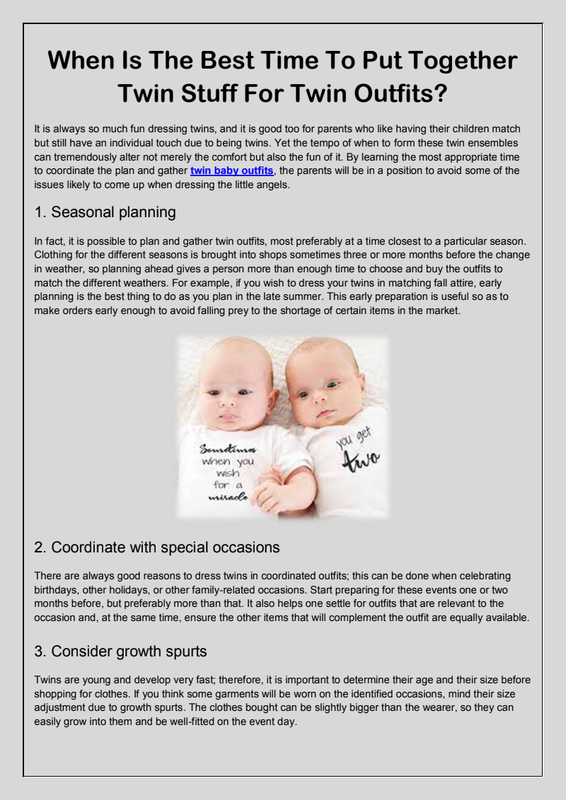 When Is The Best Time To Put Together Twin Stuff For Twin Outfits?

It is always so much fun dressing twins, and it is good too for parents who like having their children match but still have an individual touch due to being twins. Yet the tempo of when to form these twin ensembles can tremendously alter not merely the comfort but also the fun of it. By learning the most appropriate time to coordinate the plan and gather twin baby outfits, the parents will be in a position to avoid some of the issues likely to come up when dressing the little angels.

1. Seasonal planning

In fact, it is possible to plan and gather twin outfits, most preferably at a time closest to a particular season. Clothing for the different seasons is brought into shops sometimes three or more months before the change in weather, so planning ahead gives a person more than enough time to choose and buy the outfits to match the different weathers. For example, if you wish to dress your twins in matching fall attire, early planning is the best thing to do as you plan in the late summer. This early preparation is useful so as to make orders early enough to avoid falling prey to the shortage of certain items in the market.

Sometimes when you wish for a miracle

you get two

2. Coordinate with special occasions

There are always good reasons to dress twins in coordinated outfits; this can be done when celebrating birthdays, other holidays, or other family-related occasions. Start preparing for these events one or two months before, but preferably more than that. It also helps one settle for outfits that are relevant to the occasion and, at the same time, ensure the other items that will complement the outfit are equally available.

3. Consider growth spurts

Twins are young and develop very fast; therefore, it is important to determine their age and their size before shopping for clothes. If you think some garments will be worn on the identified occasions, mind their size adjustment due to growth spurts. The clothes bought can be slightly bigger than the wearer, so they can easily grow into them and be well-fitted on the event day.